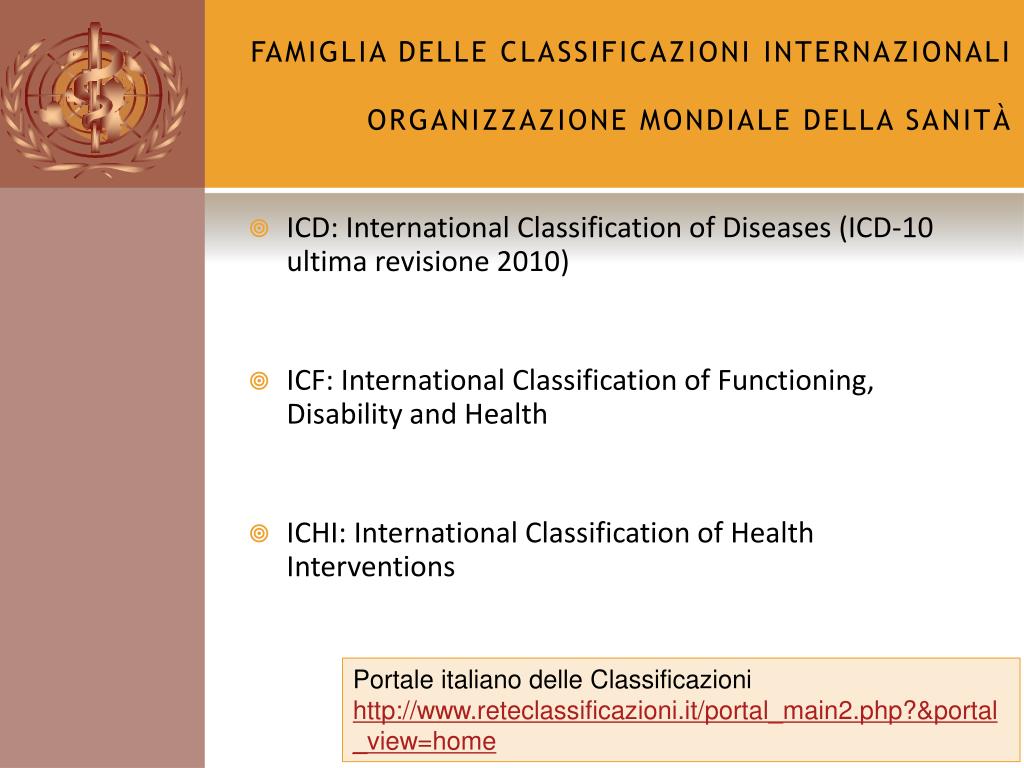 FAMIGLIA DELLE CLASSIFICAZIONI INTERNAZIONALI

ORGANIZZAZIONE MONDIALE DELLA SANITÀ

ICD: International Classification of Diseases (ICD-10 ultima revisione 2010)

ICF: International Classification of Functioning, Disability and Health

ICHI: International Classification of Health Interventions

Portale italiano delle Classificazioni
http://www.reteclassificazioni.it/portal_main2.php?&portal_view=home